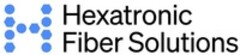 Hexatronic
Fiber Solutions